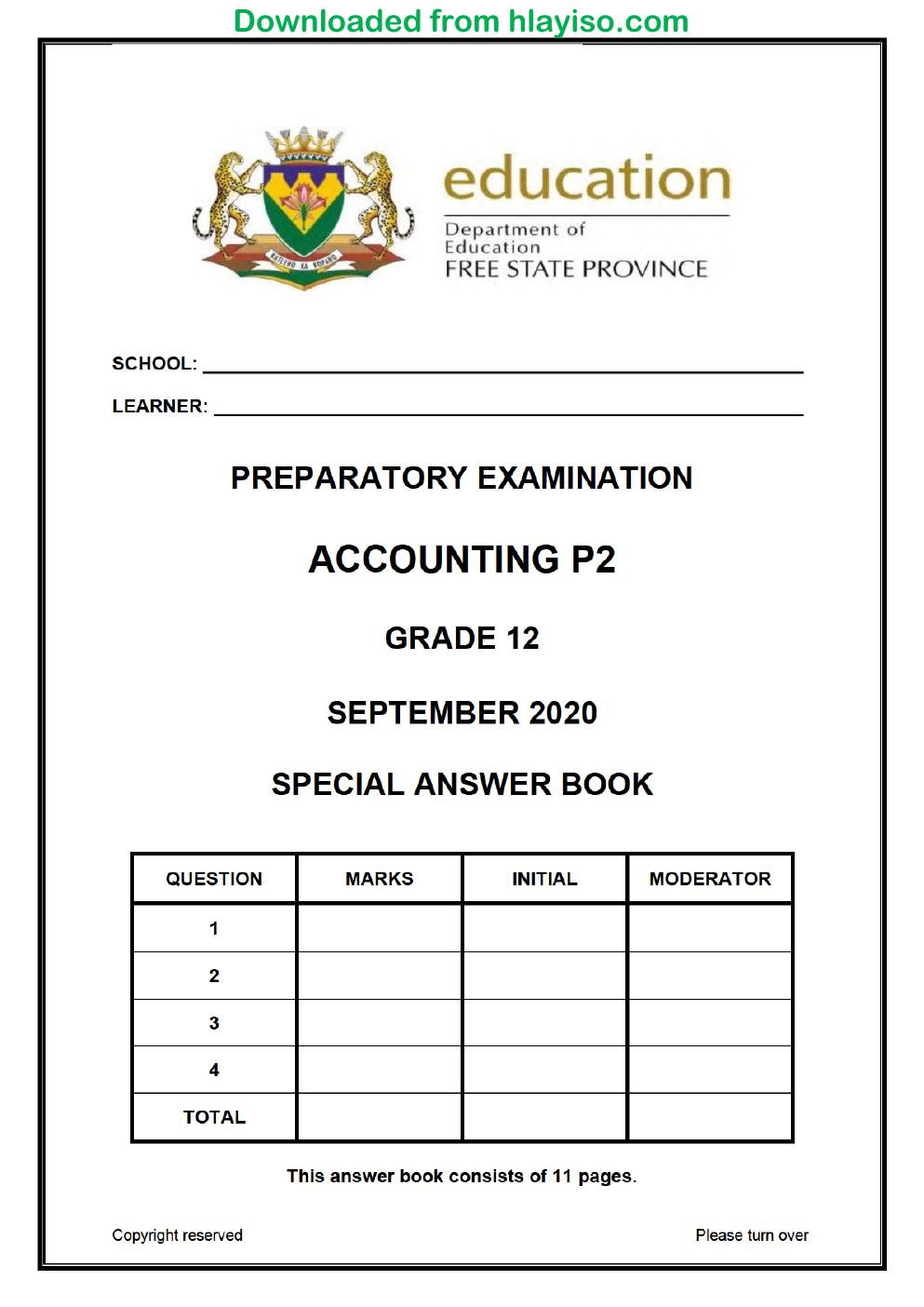 Downloaded from hlayiso.com

education
Department of
Education
FREE STATE PROVINCE

SCHOOL: ____

LEARNER: ____

PREPARATORY EXAMINATION

ACCOUNTING P2

GRADE 12

SEPTEMBER 2020

SPECIAL ANSWER BOOK

| QUESTION | MARKS | INITIAL | MODERATOR |
|---|---|---|---|
| 1 | | | |
| 2 | | | |
| 3 | | | |
| 4 | | | |
| TOTAL | | | |

This answer book consists of 11 pages.

Copyright reserved

Please turn over